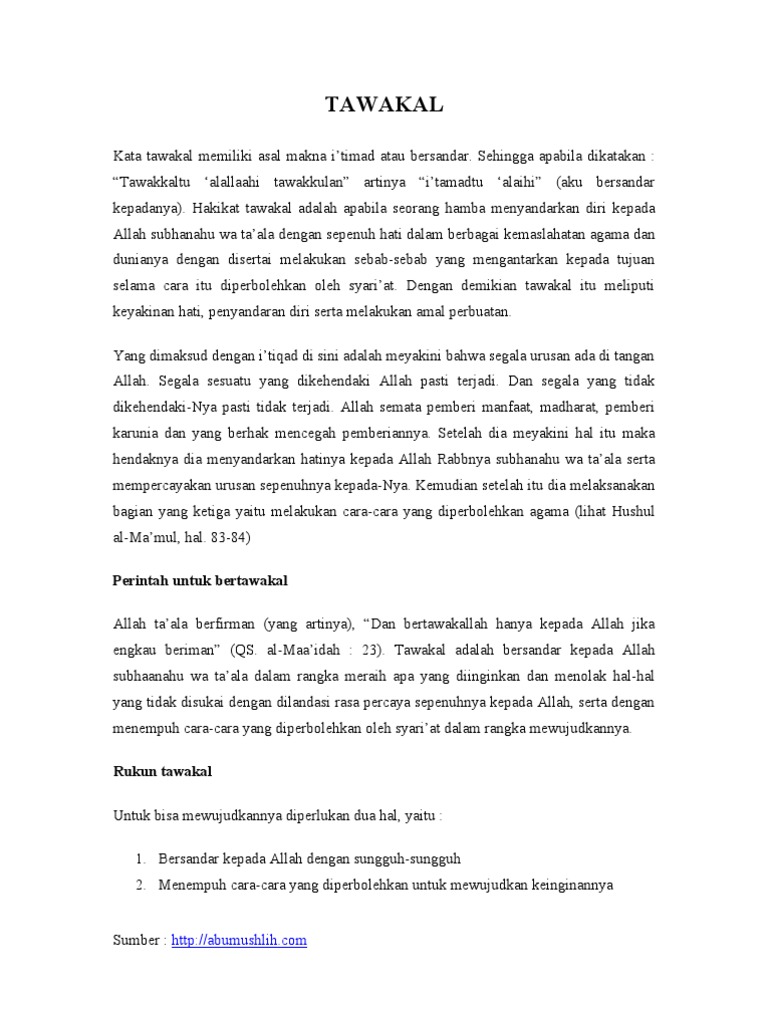 TAWAKAL

Kata tawakal memiliki asal makna i'timad atau bersandar. Sehingga apabila dikatakan : "Tawakkaltu 'alallaahi tawakkulan" artinya "i'tamadtu 'alaihi" (aku bersandar kepadanya). Hakikat tawakal adalah apabila seorang hamba menyandarkan diri kepada Allah subhanahu wa ta'ala dengan sepenuh hati dalam berbagai kemaslahatan agama dan dunianya dengan disertai melakukan sebab-sebab yang mengantarkan kepada tujuan selama cara itu diperbolehkan oleh syari'at. Dengan demikian tawakal itu meliputi keyakinan hati, penyandaran diri serta melakukan amal perbuatan.

Yang dimaksud dengan i'tiqad di sini adalah meyakini bahwa segala urusan ada di tangan Allah. Segala sesuatu yang dikehendaki Allah pasti terjadi. Dan segala yang tidak dikehendaki-Nya pasti tidak terjadi. Allah semata pemberi manfaat, madharat, pemberi karunia dan yang berhak mencegah pemberiannya. Setelah dia meyakini hal itu maka hendaknya dia menyandarkan hatinya kepada Allah Rabbnya subhanahu wa ta'ala serta mempercayakan urusan sepenuhnya kepada-Nya. Kemudian setelah itu dia melaksanakan bagian yang ketiga yaitu melakukan cara-cara yang diperbolehkan agama (lihat Hushul al-Ma'mul, hal. 83-84)

Perintah untuk bertawakal

Allah ta'ala berfirman (yang artinya), "Dan bertawakallah hanya kepada Allah jika engkau beriman" (QS. al-Maa'idah : 23). Tawakal adalah bersandar kepada Allah subhaanahu wa ta'ala dalam rangka meraih apa yang diinginkan dan menolak hal-hal yang tidak disukai dengan dilandasi rasa percaya sepenuhnya kepada Allah, serta dengan menempuh cara-cara yang diperbolehkan oleh syari'at dalam rangka mewujudkannya.

Rukun tawakal

Untuk bisa mewujudkannya diperlukan dua hal, yaitu :

1. Bersandar kepada Allah dengan sungguh-sungguh
2. Menempuh cara-cara yang diperbolehkan untuk mewujudkan keinginannya

Sumber : http://abumushlih.com